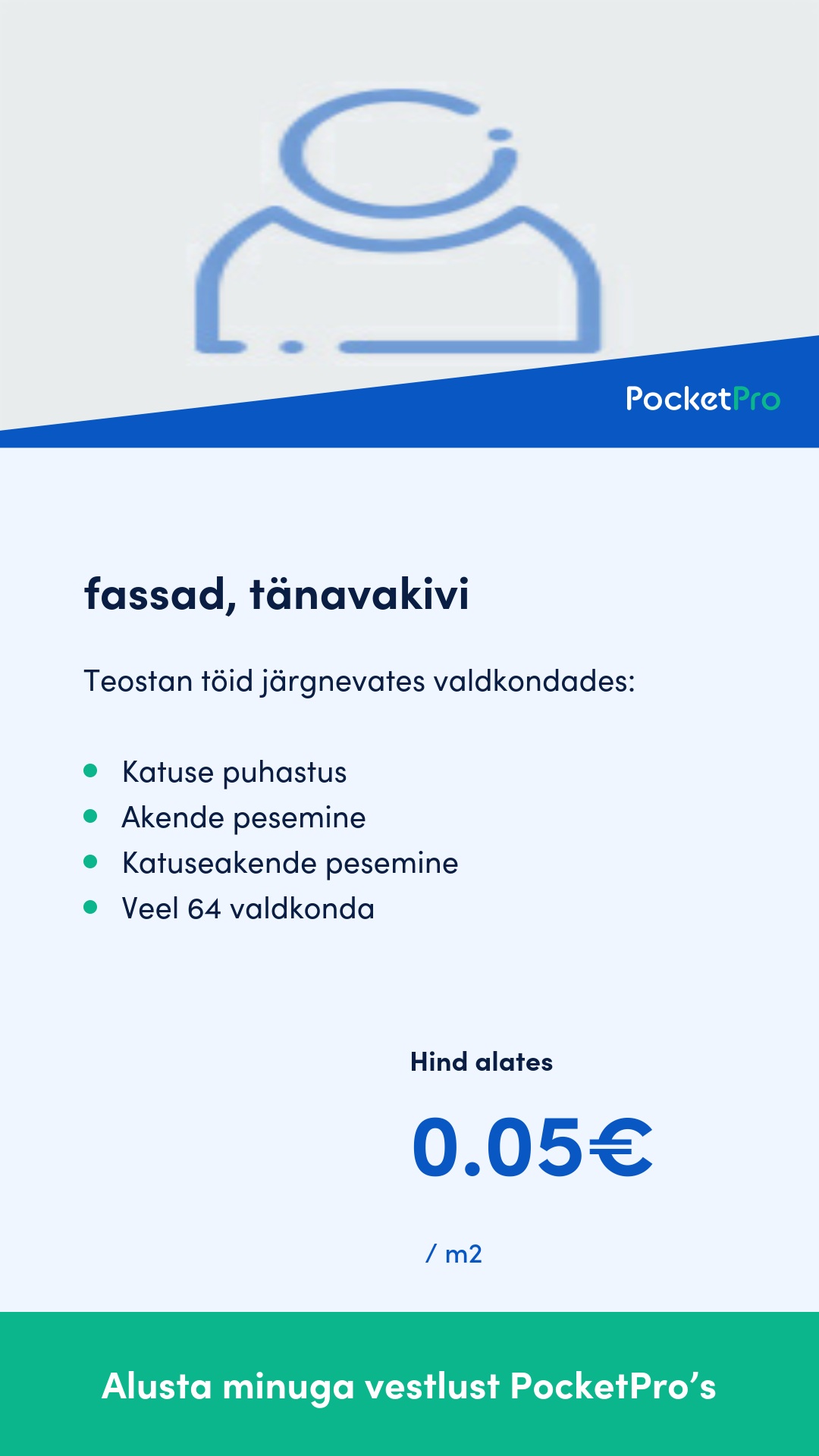 PocketPro

fassad, tänavakivi

Teostan töid järgnevates valdkondades:

• Katuse puhastus
• Akende pesemine
• Katuseakende pesemine
• Veel 64 valdkonda

Hind alates

0.05€

/ m2

Alusta minuga vestlust PocketPro's